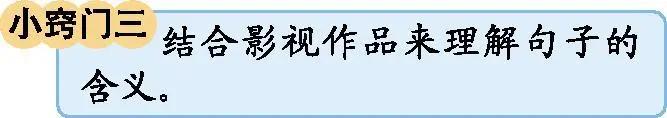 小窍门三

结合影视作品来理解句子的含义。